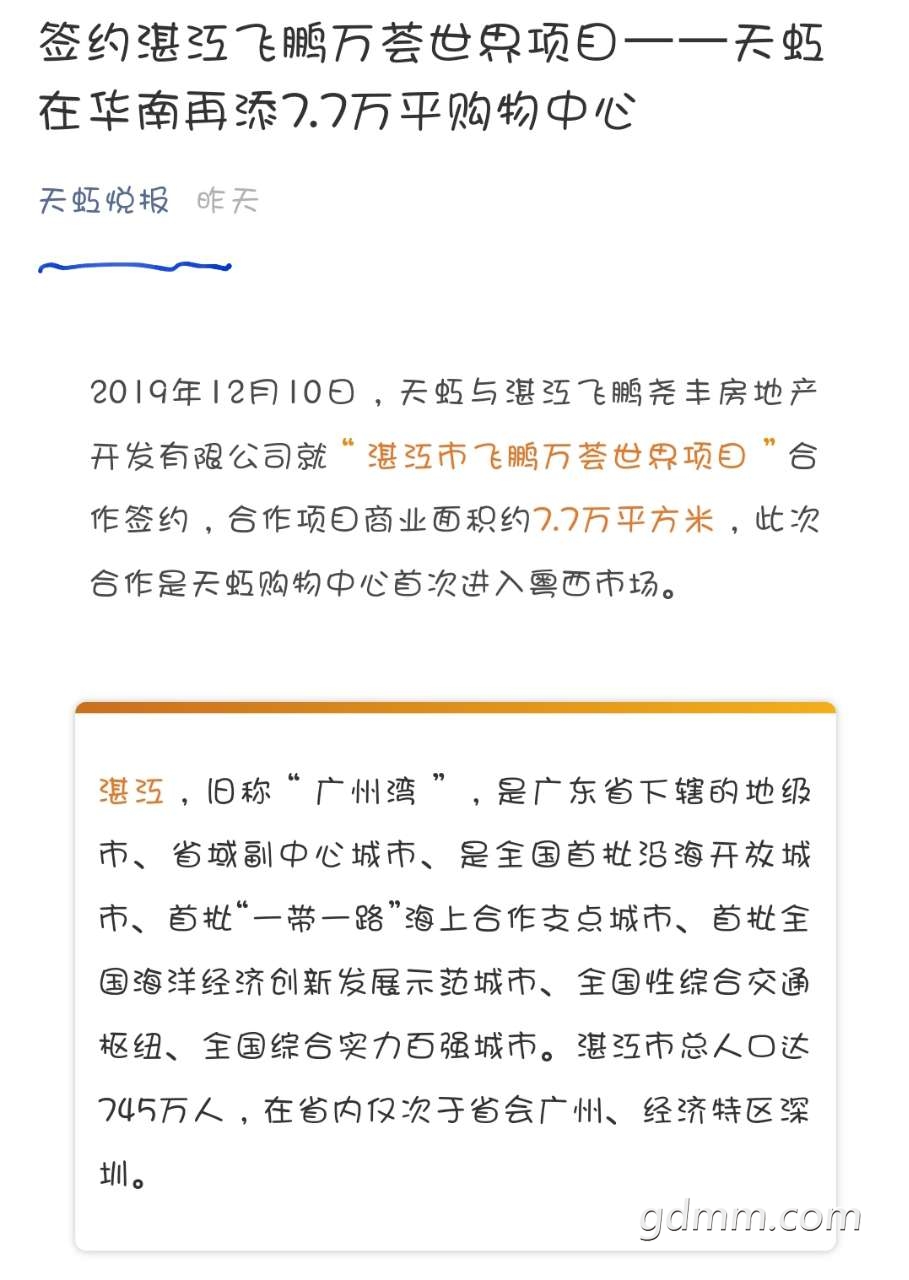 签约湛江飞鹏万荟世界项目——天虹在华南再添7.7万平购物中心

天虹悦报 昨天

2019年12月10日，天虹与湛江飞鹏尧丰房地产开发有限公司就“湛江市飞鹏万荟世界项目”合作签约，合作项目商业面积约7.7万平方米，此次合作是天虹购物中心首次进入粤西市场。

湛江，旧称“广州湾”，是广东省下辖的地级市、省域副中心城市、是全国首批沿海开放城市、首批“一带一路”海上合作支点城市、首批全国海洋经济创新发展示范城市、全国性综合交通枢纽、全国综合实力百强城市。湛江市总人口达745万人，在省内仅次于省会广州、经济特区深圳。

gdmm.com